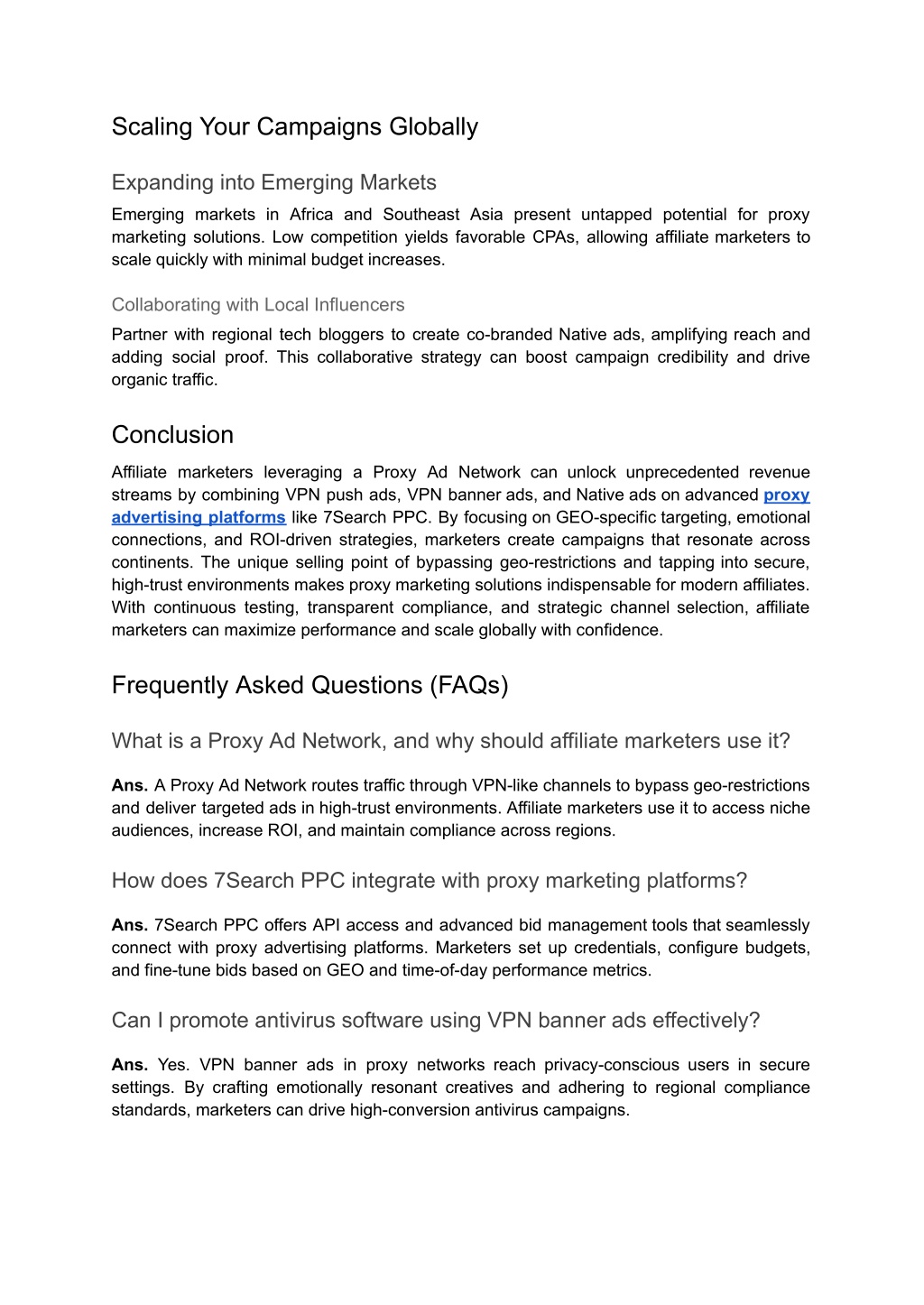 Scaling Your Campaigns Globally

Expanding into Emerging Markets

Emerging markets in Africa and Southeast Asia present untapped potential for proxy marketing solutions. Low competition yields favorable CPAs, allowing affiliate marketers to scale quickly with minimal budget increases.

Collaborating with Local Influencers

Partner with regional tech bloggers to create co-branded Native ads, amplifying reach and adding social proof. This collaborative strategy can boost campaign credibility and drive organic traffic.

Conclusion

Affiliate marketers leveraging a Proxy Ad Network can unlock unprecedented revenue streams by combining VPN push ads, VPN banner ads, and Native ads on advanced proxy advertising platforms like 7Search PPC. By focusing on GEO-specific targeting, emotional connections, and ROI-driven strategies, marketers create campaigns that resonate across continents. The unique selling point of bypassing geo-restrictions and tapping into secure, high-trust environments makes proxy marketing solutions indispensable for modern affiliates. With continuous testing, transparent compliance, and strategic channel selection, affiliate marketers can maximize performance and scale globally with confidence.

Frequently Asked Questions (FAQs)

What is a Proxy Ad Network, and why should affiliate marketers use it?

Ans. A Proxy Ad Network routes traffic through VPN-like channels to bypass geo-restrictions and deliver targeted ads in high-trust environments. Affiliate marketers use it to access niche audiences, increase ROI, and maintain compliance across regions.

How does 7Search PPC integrate with proxy marketing platforms?

Ans. 7Search PPC offers API access and advanced bid management tools that seamlessly connect with proxy advertising platforms. Marketers set up credentials, configure budgets, and fine-tune bids based on GEO and time-of-day performance metrics.

Can I promote antivirus software using VPN banner ads effectively?

Ans. Yes. VPN banner ads in proxy networks reach privacy-conscious users in secure settings. By crafting emotionally resonant creatives and adhering to regional compliance standards, marketers can drive high-conversion antivirus campaigns.